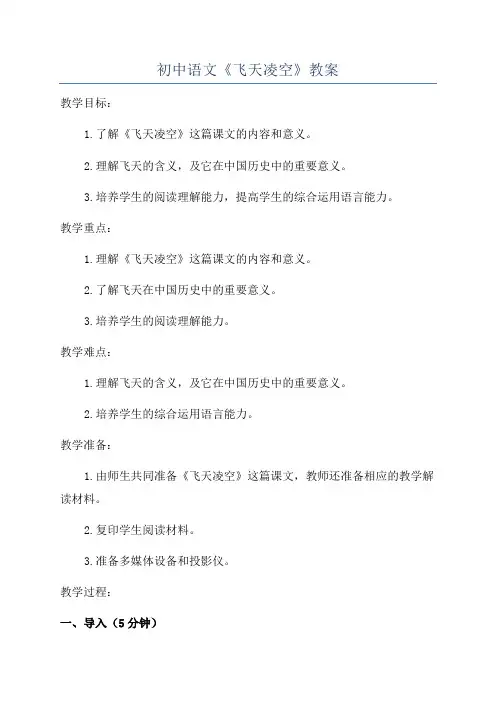 初中语文《飞天凌空》教案

教学目标：

1.了解《飞天凌空》这篇课文的内容和意义。

2.理解飞天的含义，及它在中国历史中的重要意义。

3.培养学生的阅读理解能力，提高学生的综合运用语言能力。

教学重点：

1.理解《飞天凌空》这篇课文的内容和意义。

2.了解飞天在中国历史中的重要意义。

3.培养学生的阅读理解能力。

教学难点：

1.理解飞天的含义，及它在中国历史中的重要意义。

2.培养学生的综合运用语言能力。

教学准备：

1.由师生共同准备《飞天凌空》这篇课文，教师还准备相应的教学解读材料。

2.复印学生阅读材料。

3.准备多媒体设备和投影仪。

教学过程：

一、导入（5分钟）